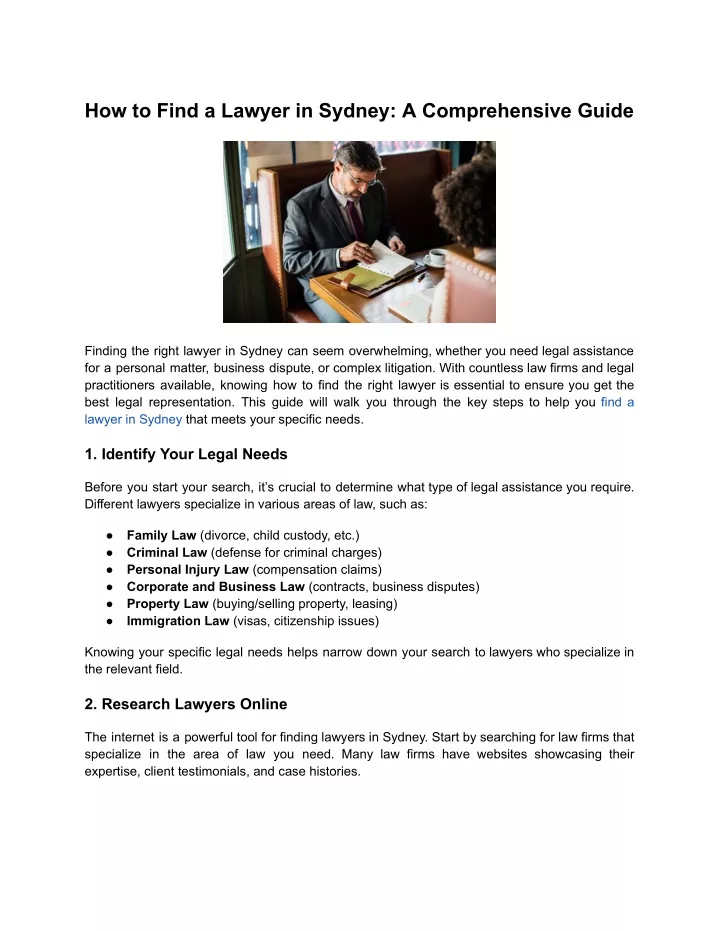 How to Find a Lawyer in Sydney: A Comprehensive Guide

Finding the right lawyer in Sydney can seem overwhelming, whether you need legal assistance for a personal matter, business dispute, or complex litigation. With countless law firms and legal practitioners available, knowing how to find the right lawyer is essential to ensure you get the best legal representation. This guide will walk you through the key steps to help you find a lawyer in Sydney that meets your specific needs.

1. Identify Your Legal Needs

Before you start your search, it's crucial to determine what type of legal assistance you require. Different lawyers specialize in various areas of law, such as:

● Family Law (divorce, child custody, etc.)
● Criminal Law (defense for criminal charges)
● Personal Injury Law (compensation claims)
● Corporate and Business Law (contracts, business disputes)
● Property Law (buying/selling property, leasing)
● Immigration Law (visas, citizenship issues)

Knowing your specific legal needs helps narrow down your search to lawyers who specialize in the relevant field.

2. Research Lawyers Online

The internet is a powerful tool for finding lawyers in Sydney. Start by searching for law firms that specialize in the area of law you need. Many law firms have websites showcasing their expertise, client testimonials, and case histories.